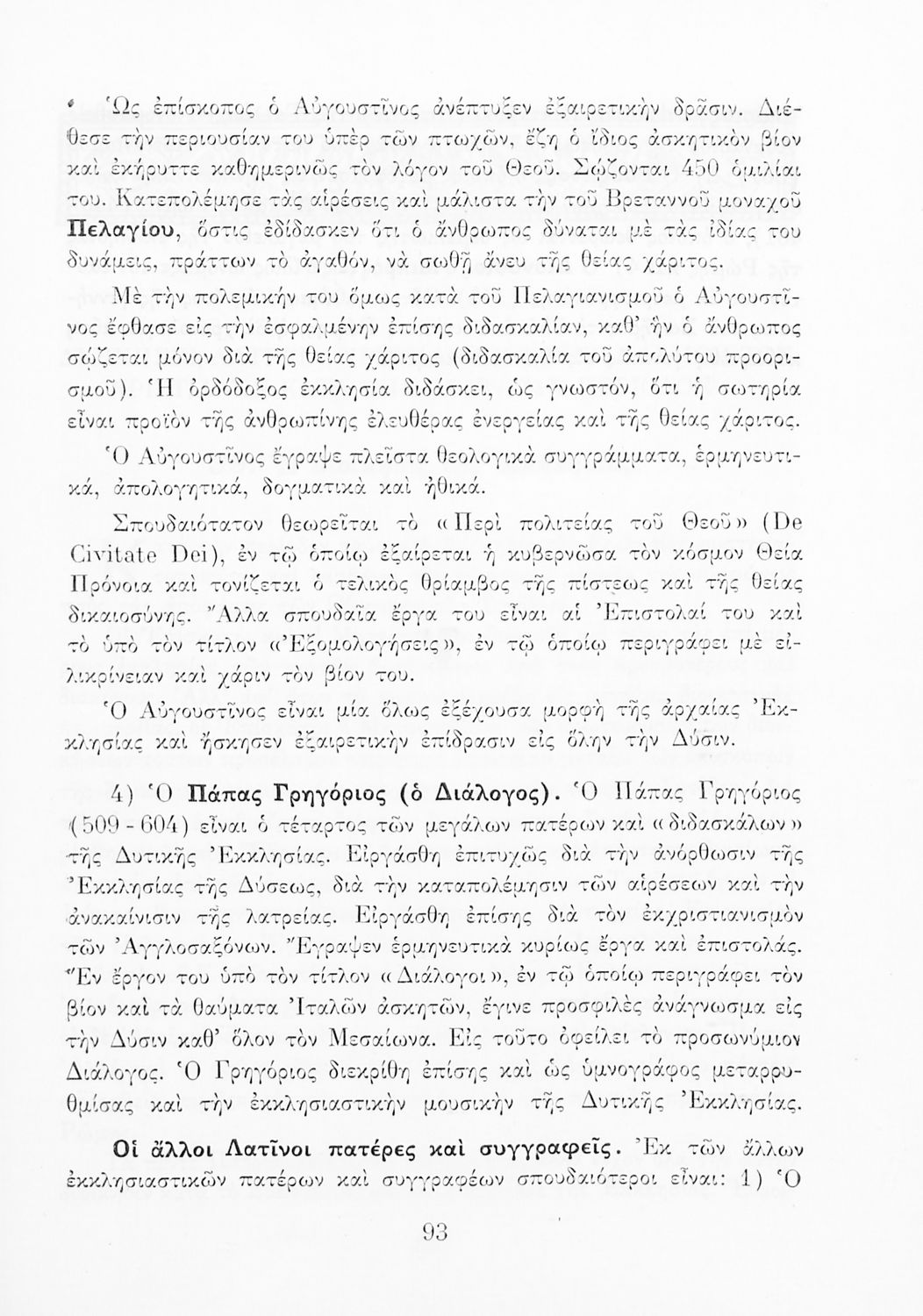 Ὡς ἐπίσκοπος ὁ Αὐγουστῖνος ἀνέπτυξεν ἐξαιρετικὴν δρᾶσιν. Διέθεσε τὴν περιουσίαν του ὑπὲρ τῶν πτωχῶν, ἔζη ὁ ἴδιος ἀσκητικὸν βίον καὶ ἐκήρυττε καθημερινῶς τὸν λόγον τοῦ Θεοῦ. Σῴζονται 450 ὁμιλίαι του. Κατεπολέμησε τὰς αἱρέσεις καὶ μάλιστα τὴν τοῦ Βρεταννοῦ μοναχοῦ Πελαγίου, ὅστις ἐδίδασκεν ὅτι ὁ ἄνθρωπος δύναται μὲ τὰς ἰδίας του δυνάμεις, πράττων τὸ ἀγαθόν, νὰ σωθῇ ἄνευ τῆς θείας χάριτος.

Μὲ τὴν πολεμικήν του ὅμως κατὰ τοῦ Πελαγιανισμοῦ ὁ Αὐγουστῖνος ἔφθασε εἰς τὴν ἐσφαλμένην ἐπίσης διδασκαλίαν, καθ' ἣν ὁ ἄνθρωπος σῴζεται μόνον διὰ τῆς θείας χάριτος (διδασκαλία τοῦ ἀπολύτου προορισμοῦ). Ἡ ὀρθόδοξος ἐκκλησία διδάσκει, ὡς γνωστόν, ὅτι ἡ σωτηρία εἶναι προϊὸν τῆς ἀνθρωπίνης ἐλευθέρας ἐνεργείας καὶ τῆς θείας χάριτος.

Ὁ Αὐγουστῖνος ἔγραψε πλεῖστα θεολογικὰ συγγράμματα, ἑρμηνευτικά, ἀπολογητικά, δογματικὰ καὶ ἠθικά.

Σπουδαιότατον θεωρεῖται τὸ «Περὶ πολιτείας τοῦ Θεοῦ» (De Civitate Dei), ἐν τῷ ὁποίῳ ἐξαίρεται ἡ κυβερνῶσα τὸν κόσμον Θεία Πρόνοια καὶ τονίζεται ὁ τελικὸς θρίαμβος τῆς πίστεως καὶ τῆς θείας δικαιοσύνης. Ἄλλα σπουδαῖα ἔργα του εἶναι αἱ Ἐπιστολαί του καὶ τὸ ὑπὸ τὸν τίτλον «Ἐξομολογήσεις», ἐν τῷ ὁποίῳ περιγράφει μὲ εἰλικρίνειαν καὶ χάριν τὸν βίον του.

Ὁ Αὐγουστῖνος εἶναι μία ὅλως ἐξέχουσα μορφὴ τῆς ἀρχαίας Ἐκκλησίας καὶ ἤσκησεν ἐξαιρετικὴν ἐπίδρασιν εἰς ὅλην τὴν Δύσιν.

4) Ὁ Πάπας Γρηγόριος (ὁ Διάλογος). Ὁ Πάπας Γρηγόριος (509 - 604) εἶναι ὁ τέταρτος τῶν μεγάλων πατέρων καὶ «διδασκάλων» τῆς Δυτικῆς Ἐκκλησίας. Εἰργάσθη ἐπιτυχῶς διὰ τὴν ἀνόρθωσιν τῆς Ἐκκλησίας τῆς Δύσεως, διὰ τὴν καταπολέμησιν τῶν αἱρέσεων καὶ τὴν ἀνακαίνισιν τῆς λατρείας. Εἰργάσθη ἐπίσης διὰ τὸν ἐκχριστιανισμὸν τῶν Ἀγγλοσαξόνων. Ἔγραψεν ἑρμηνευτικὰ κυρίως ἔργα καὶ ἐπιστολάς. Ἓν ἔργον του ὑπὸ τὸν τίτλον «Διάλογοι», ἐν τῷ ὁποίῳ περιγράφει τὸν βίον καὶ τὰ θαύματα Ἰταλῶν ἀσκητῶν, ἔγινε προσφιλὲς ἀνάγνωσμα εἰς τὴν Δύσιν καθ' ὅλον τὸν Μεσαίωνα. Εἰς τοῦτο ὀφείλει τὸ προσωνύμιον Διάλογος. Ὁ Γρηγόριος διεκρίθη ἐπίσης καὶ ὡς ὑμνογράφος μεταρρυθμίσας καὶ τὴν ἐκκλησιαστικὴν μουσικὴν τῆς Δυτικῆς Ἐκκλησίας.

Οἱ ἄλλοι Λατῖνοι πατέρες καὶ συγγραφεῖς. Ἐκ τῶν ἄλλων ἐκκλησιαστικῶν πατέρων καὶ συγγραφέων σπουδαιότεροι εἶναι: 1) Ὁ

93